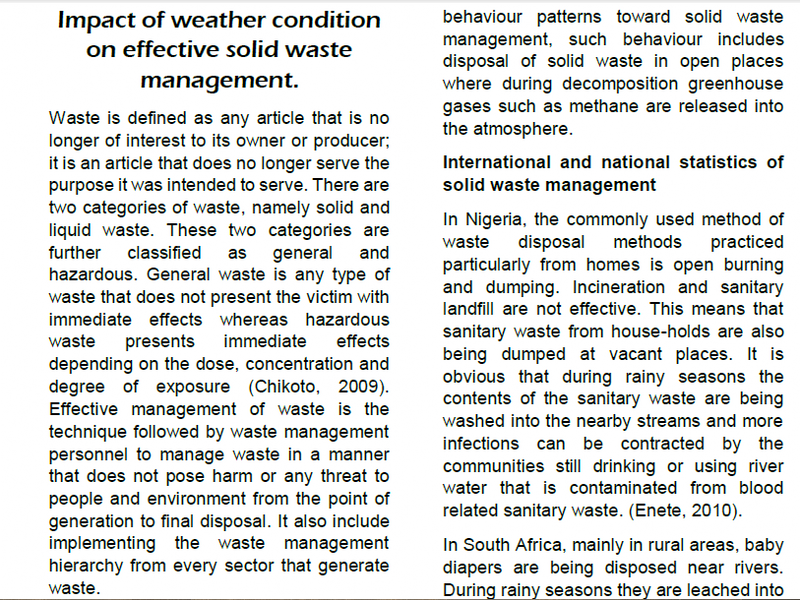 Impact of weather condition on effective solid waste management.

Waste is defined as any article that is no longer of interest to its owner or producer; it is an article that does no longer serve the purpose it was intended to serve. There are two categories of waste, namely solid and liquid waste. These two categories are further classified as general and hazardous. General waste is any type of waste that does not present the victim with immediate effects whereas hazardous waste presents immediate effects depending on the dose, concentration and degree of exposure (Chikoto, 2009). Effective management of waste is the technique followed by waste management personnel to manage waste in a manner that does not pose harm or any threat to people and environment from the point of generation to final disposal. It also include implementing the waste management hierarchy from every sector that generate waste.

behaviour patterns toward solid waste management, such behaviour includes disposal of solid waste in open places where during decomposition greenhouse gases such as methane are released into the atmosphere.

International and national statistics of solid waste management

In Nigeria, the commonly used method of waste disposal methods practiced particularly from homes is open burning and dumping. Incineration and sanitary landfill are not effective. This means that sanitary waste from house-holds are also being dumped at vacant places. It is obvious that during rainy seasons the contents of the sanitary waste are being washed into the nearby streams and more infections can be contracted by the communities still drinking or using river water that is contaminated from blood related sanitary waste. (Enete, 2010).

In South Africa, mainly in rural areas, baby diapers are being disposed near rivers. During rainy seasons they are leached into